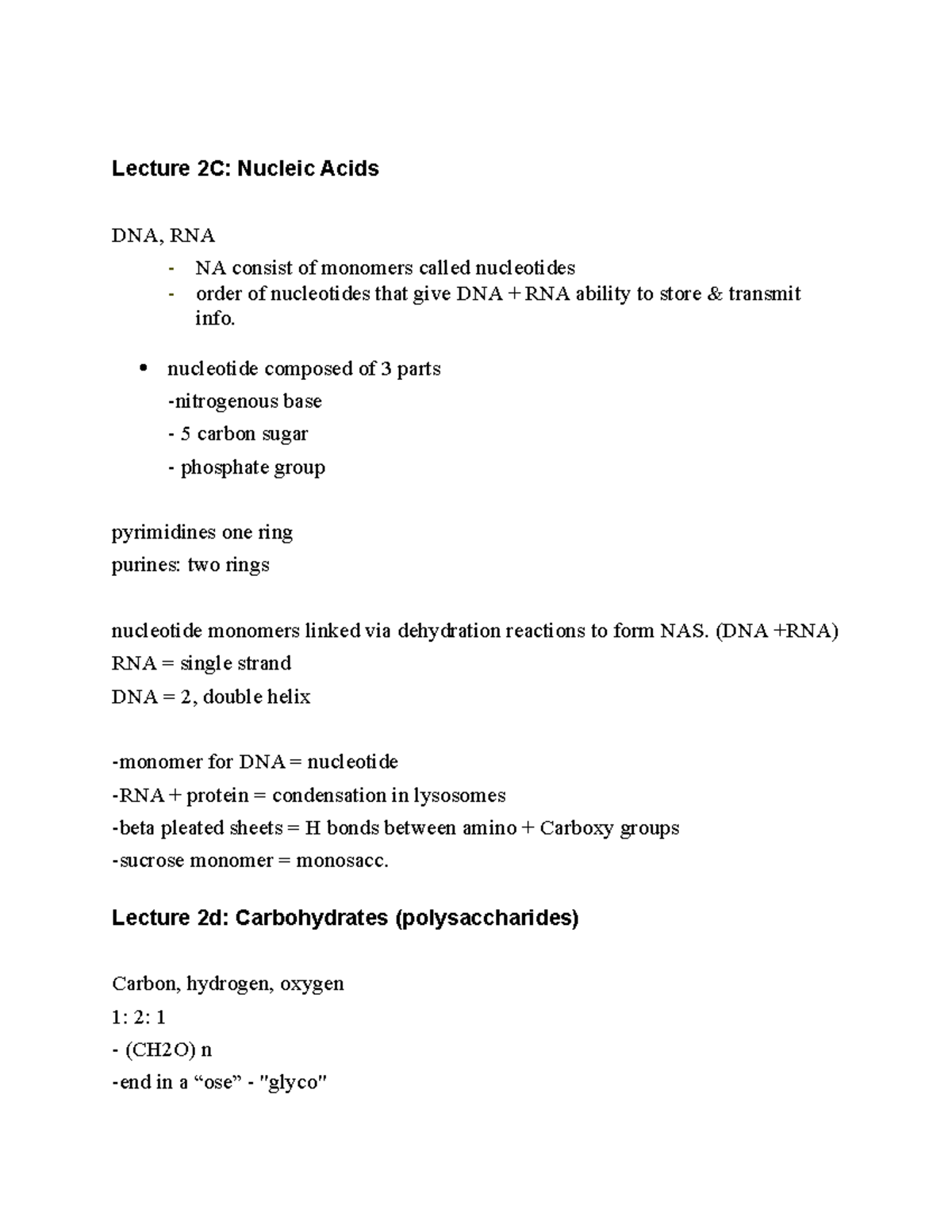 Lecture 2C: Nucleic Acids

DNA, RNA

- NA consist of monomers called nucleotides
- order of nucleotides that give DNA + RNA ability to store & transmit info.

• nucleotide composed of 3 parts
-nitrogenous base
- 5 carbon sugar
- phosphate group

pyrimidines one ring
purines: two rings

nucleotide monomers linked via dehydration reactions to form NAS. (DNA +RNA)
RNA = single strand
DNA = 2, double helix

-monomer for DNA = nucleotide
-RNA + protein = condensation in lysosomes
-beta pleated sheets = H bonds between amino + Carboxy groups
-sucrose monomer = monosacc.

Lecture 2d: Carbohydrates (polysaccharides)

Carbon, hydrogen, oxygen
1: 2: 1
- (CH2O) n
-end in a “ose” - "glyco"